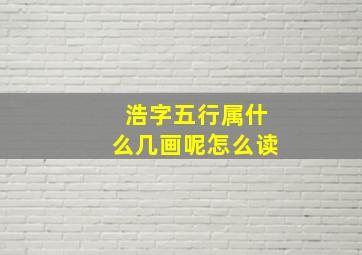 浩字五行属什么几画呢怎么读